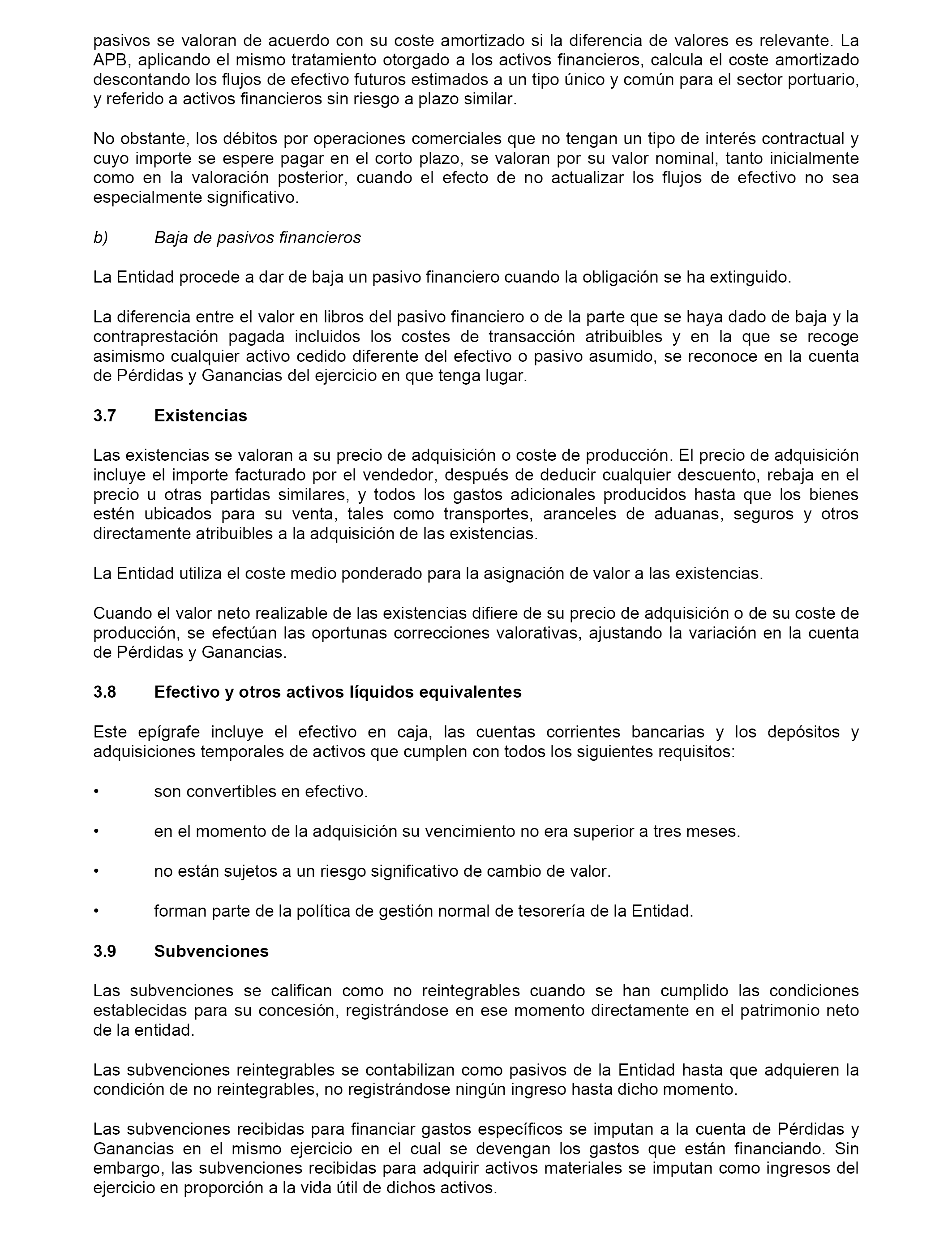 pasivos se valoran de acuerdo con su coste amortizado si la diferencia de valores es relevante. La APB, aplicando el mismo tratamiento otorgado a los activos financieros, calcula el coste amortizado descontando los flujos de efectivo futuros estimados a un tipo único y común para el sector portuario, y referido a activos financieros sin riesgo a plazo similar.

No obstante, los débitos por operaciones comerciales que no tengan un tipo de interés contractual y cuyo importe se espere pagar en el corto plazo, se valoran por su valor nominal, tanto inicialmente como en la valoración posterior, cuando el efecto de no actualizar los flujos de efectivo no sea especialmente significativo.

b) Baja de pasivos financieros

La Entidad procede a dar de baja un pasivo financiero cuando la obligación se ha extinguido.

La diferencia entre el valor en libros del pasivo financiero o de la parte que se haya dado de baja y la contraprestación pagada incluidos los costes de transacción atribuibles y en la que se recoge asimismo cualquier activo cedido diferente del efectivo o pasivo asumido, se reconoce en la cuenta de Pérdidas y Ganancias del ejercicio en que tenga lugar.

3.7 Existencias

Las existencias se valoran a su precio de adquisición o coste de producción. El precio de adquisición incluye el importe facturado por el vendedor, después de deducir cualquier descuento, rebaja en el precio u otras partidas similares, y todos los gastos adicionales producidos hasta que los bienes estén ubicados para su venta, tales como transportes, aranceles de aduanas, seguros y otros directamente atribuibles a la adquisición de las existencias.

La Entidad utiliza el coste medio ponderado para la asignación de valor a las existencias.

Cuando el valor neto realizable de las existencias difiere de su precio de adquisición o de su coste de producción, se efectúan las oportunas correcciones valorativas, ajustando la variación en la cuenta de Pérdidas y Ganancias.

3.8 Efectivo y otros activos líquidos equivalentes

Este epígrafe incluye el efectivo en caja, las cuentas corrientes bancarias y los depósitos y adquisiciones temporales de activos que cumplen con todos los siguientes requisitos:

• son convertibles en efectivo.

• en el momento de la adquisición su vencimiento no era superior a tres meses.

• no están sujetos a un riesgo significativo de cambio de valor.

• forman parte de la política de gestión normal de tesorería de la Entidad.

3.9 Subvenciones

Las subvenciones se califican como no reintegrables cuando se han cumplido las condiciones establecidas para su concesión, registrándose en ese momento directamente en el patrimonio neto de la entidad.

Las subvenciones reintegrables se contabilizan como pasivos de la Entidad hasta que adquieren la condición de no reintegrables, no registrándose ningún ingreso hasta dicho momento.

Las subvenciones recibidas para financiar gastos específicos se imputan a la cuenta de Pérdidas y Ganancias en el mismo ejercicio en el cual se devengan los gastos que están financiando. Sin embargo, las subvenciones recibidas para adquirir activos materiales se imputan como ingresos del ejercicio en proporción a la vida útil de dichos activos.